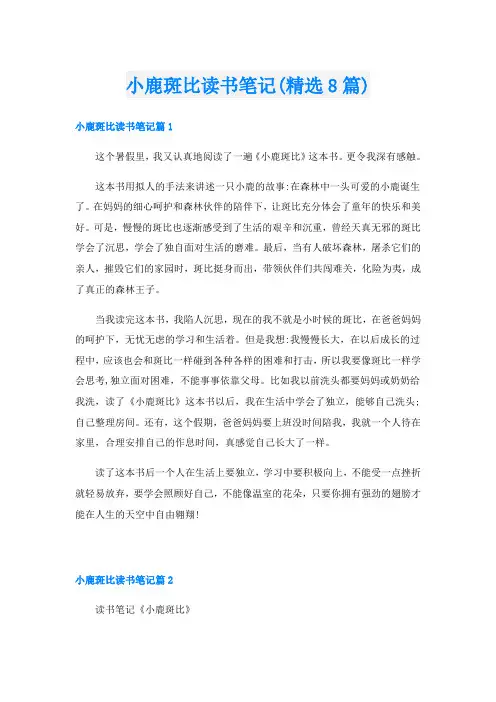 小鹿斑比读书笔记(精选8篇)

小鹿斑比读书笔记篇1

这个暑假里，我又认真地阅读了一遍《小鹿斑比》这本书。更令我深有感触。

这本书用拟人的手法来讲述一只小鹿的故事:在森林中一头可爱的小鹿诞生了。在妈妈的细心呵护和森林伙伴的陪伴下，让斑比充分体会了童年的快乐和美好。可是，慢慢的斑比也逐渐感受到了生活的艰辛和沉重，曾经天真无邪的斑比学会了沉思，学会了独自面对生活的磨难。最后，当有人破坏森林，屠杀它们的亲人，摧毁它们的家园时，斑比挺身而出，带领伙伴们共闯难关，化险为夷，成了真正的森林王子。

当我读完这本书，我陷入沉思，现在的我不就是小时候的斑比，在爸爸妈妈的呵护下，无忧无虑的学习和生活着。但是我想:我慢慢长大，在以后成长的过程中，应该也会和斑比一样碰到各种各样的困难和打击，所以我要像斑比一样学会思考，独立面对困难，不能事事依靠父母。比如我以前洗头都要妈妈或奶奶给我洗，读了《小鹿斑比》这本书以后，我在生活中学会了独立，能够自己洗头;自己整理房间。还有，这个假期，爸爸妈妈要上班没时间陪我，我就一个人待在家里，合理安排自己的作息时间，真感觉自己长大了一样。

读了这本书后一个人在生活上要独立，学习中要积极向上，不能受一点挫折就轻易放弃，要学会照顾好自己，不能像温室的花朵，只要你拥有强劲的翅膀才能在人生的天空中自由翱翔!

小鹿斑比读书笔记篇2

读书笔记《小鹿斑比》